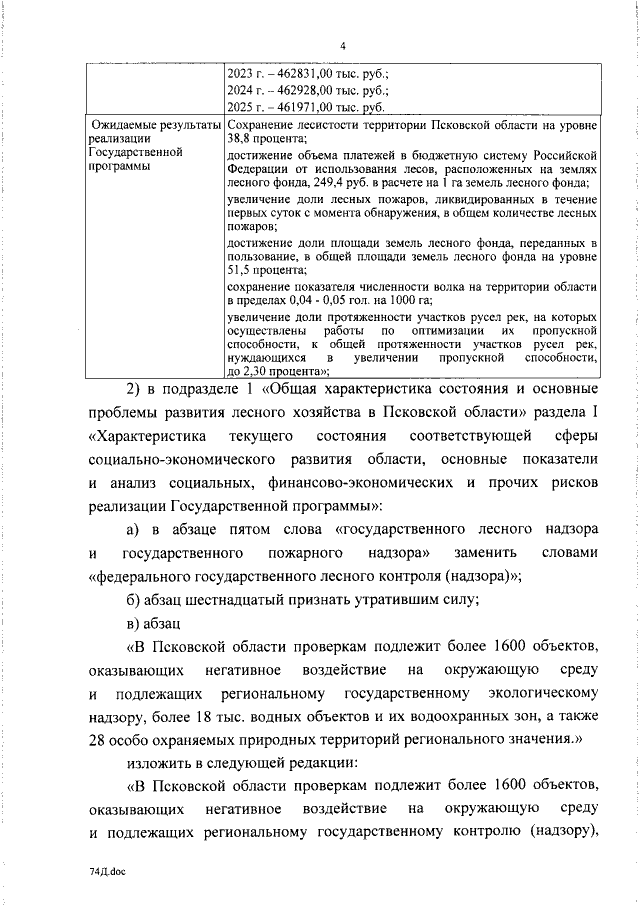 4

| | 2023 г. – 462831,00 тыс. руб.; 2024 г. – 462928,00 тыс. руб.; 2025 г. – 461971,00 тыс. руб. |
|---|---|
| Ожидаемые результаты реализации Государственной программы | Сохранение лесистости территории Псковской области на уровне 38,8 процента; достижение объема платежей в бюджетную систему Российской Федерации от использования лесов, расположенных на землях лесного фонда, 249,4 руб. в расчете на 1 га земель лесного фонда; увеличение доли лесных пожаров, ликвидированных в течение первых суток с момента обнаружения, в общем количестве лесных пожаров; достижение доли площади земель лесного фонда, переданных в пользование, в общей площади земель лесного фонда на уровне 51,5 процента; сохранение показателя численности волка на территории области в пределах 0,04 - 0,05 гол. на 1000 га; увеличение доли протяженности участков русел рек, на которых осуществлены работы по оптимизации их пропускной способности, к общей протяженности участков русел рек, нуждающихся в увеличении пропускной способности, до 2,30 процента»; |

2) в подразделе 1 «Общая характеристика состояния и основные проблемы развития лесного хозяйства в Псковской области» раздела I «Характеристика текущего состояния соответствующей сферы социально-экономического развития области, основные показатели и анализ социальных, финансово-экономических и прочих рисков реализации Государственной программы»:

а) в абзаце пятом слова «государственного лесного надзора и государственного пожарного надзора» заменить словами «федерального государственного лесного контроля (надзора)»;

б) абзац шестнадцатый признать утратившим силу;

в) абзац

«В Псковской области проверкам подлежит более 1600 объектов, оказывающих негативное воздействие на окружающую среду и подлежащих региональному государственному экологическому надзору, более 18 тыс. водных объектов и их водоохранных зон, а также 28 особо охраняемых природных территорий регионального значения.»

изложить в следующей редакции:

«В Псковской области проверкам подлежит более 1600 объектов, оказывающих негативное воздействие на окружающую среду и подлежащих региональному государственному контролю (надзору),

74Д.doc